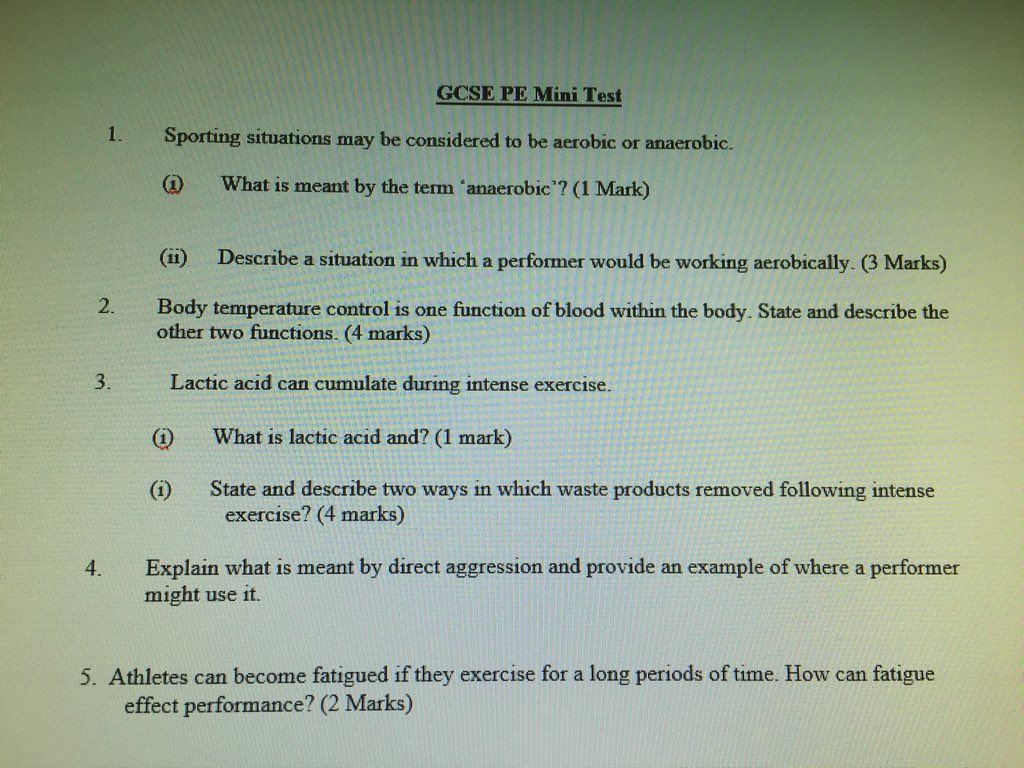 GCSE PE Mini Test

1. Sporting situations may be considered to be aerobic or anaerobic.

(i) What is meant by the term 'anaerobic'? (1 Mark)

(ii) Describe a situation in which a performer would be working aerobically. (3 Marks)

2. Body temperature control is one function of blood within the body. State and describe the other two functions. (4 marks)

3. Lactic acid can cumulate during intense exercise.

(i) What is lactic acid and? (1 mark)

(i) State and describe two ways in which waste products removed following intense exercise? (4 marks)

4. Explain what is meant by direct aggression and provide an example of where a performer might use it.

5. Athletes can become fatigued if they exercise for a long periods of time. How can fatigue effect performance? (2 Marks)